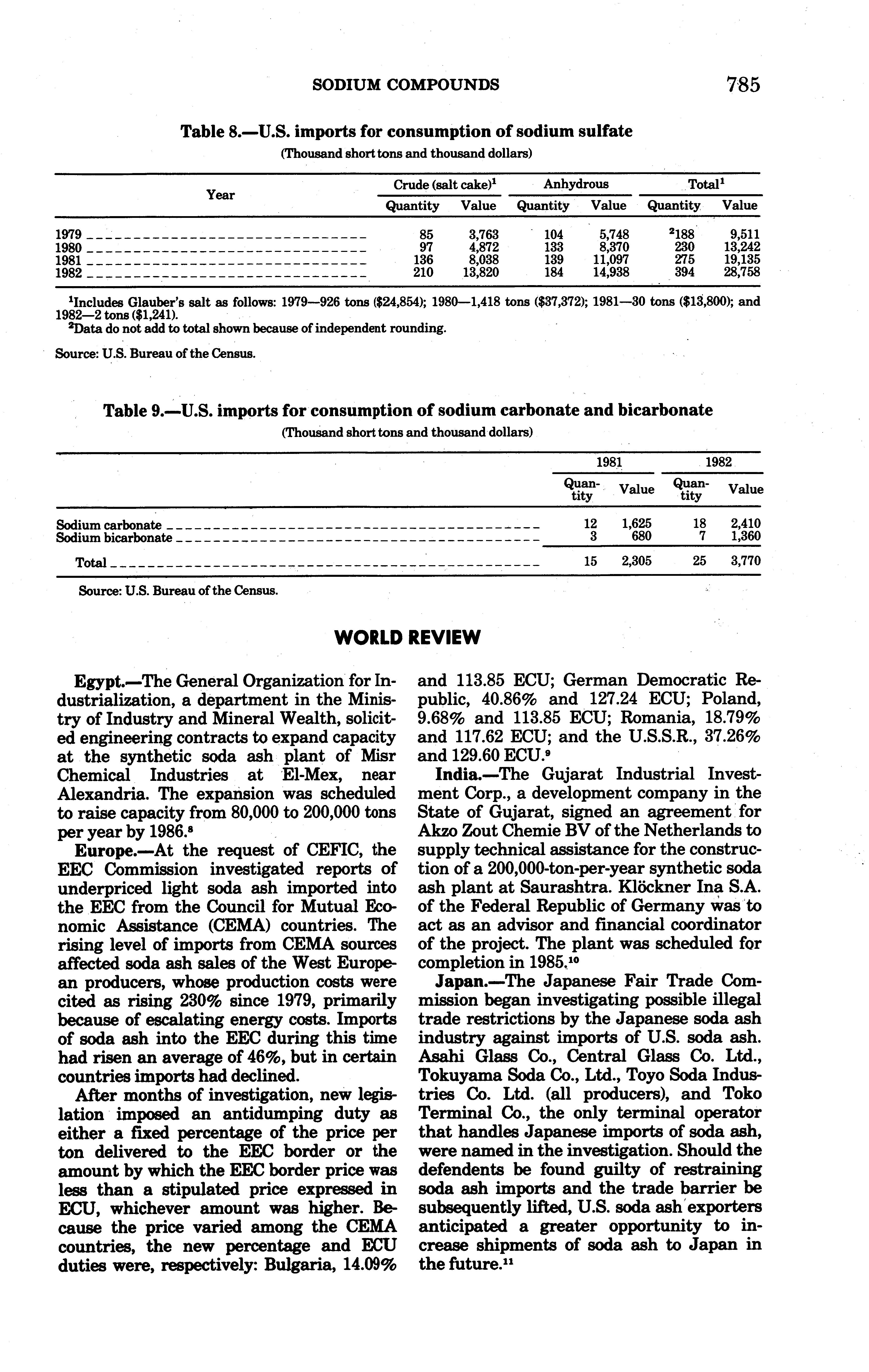 SODIUM COMPOUNDS 785

Table 8.—U.S. imports for consumption of sodium sulfate
(Thousand short tons and thousand dollars)

| Year | Crude (salt cake)$^1$ Quantity | Crude (salt cake)$^1$ Value | Anhydrous Quantity | Anhydrous Value | Total$^1$ Quantity | Total$^1$ Value |
|---|---|---|---|---|---|---|
| 1979 | 85 | 3,763 | 104 | 5,748 | $^2$188 | 9,511 |
| 1980 | 97 | 4,872 | 133 | 8,370 | 230 | 13,242 |
| 1981 | 136 | 8,038 | 139 | 11,097 | 275 | 19,135 |
| 1982 | 210 | 13,820 | 184 | 14,938 | 394 | 28,758 |

$^1$Includes Glauber's salt as follows: 1979—926 tons ($24,854); 1980—1,418 tons ($37,372); 1981—30 tons ($13,800); and 1982—2 tons ($1,241).
$^2$Data do not add to total shown because of independent rounding.

Source: U.S. Bureau of the Census.

Table 9.—U.S. imports for consumption of sodium carbonate and bicarbonate
(Thousand short tons and thousand dollars)

| | 1981 Quantity | 1981 Value | 1982 Quantity | 1982 Value |
|---|---|---|---|---|
| Sodium carbonate | 12 | 1,625 | 18 | 2,410 |
| Sodium bicarbonate | 3 | 680 | 7 | 1,360 |
| Total | 15 | 2,305 | 25 | 3,770 |

Source: U.S. Bureau of the Census.

WORLD REVIEW

Egypt.—The General Organization for Industrialization, a department in the Ministry of Industry and Mineral Wealth, solicited engineering contracts to expand capacity at the synthetic soda ash plant of Misr Chemical Industries at El-Mex, near Alexandria. The expansion was scheduled to raise capacity from 80,000 to 200,000 tons per year by 1986.$^8$

Europe.—At the request of CEFIC, the EEC Commission investigated reports of underpriced light soda ash imported into the EEC from the Council for Mutual Economic Assistance (CEMA) countries. The rising level of imports from CEMA sources affected soda ash sales of the West European producers, whose production costs were cited as rising 230% since 1979, primarily because of escalating energy costs. Imports of soda ash into the EEC during this time had risen an average of 46%, but in certain countries imports had declined.

After months of investigation, new legislation imposed an antidumping duty as either a fixed percentage of the price per ton delivered to the EEC border or the amount by which the EEC border price was less than a stipulated price expressed in ECU, whichever amount was higher. Because the price varied among the CEMA countries, the new percentage and ECU duties were, respectively: Bulgaria, 14.09% and 113.85 ECU; German Democratic Republic, 40.86% and 127.24 ECU; Poland, 9.68% and 113.85 ECU; Romania, 18.79% and 117.62 ECU; and the U.S.S.R., 37.26% and 129.60 ECU.$^9$

India.—The Gujarat Industrial Investment Corp., a development company in the State of Gujarat, signed an agreement for Akzo Zout Chemie BV of the Netherlands to supply technical assistance for the construction of a 200,000-ton-per-year synthetic soda ash plant at Saurashtra. Klöckner Ina S.A. of the Federal Republic of Germany was to act as an advisor and financial coordinator of the project. The plant was scheduled for completion in 1985.$^{10}$

Japan.—The Japanese Fair Trade Commission began investigating possible illegal trade restrictions by the Japanese soda ash industry against imports of U.S. soda ash. Asahi Glass Co., Central Glass Co. Ltd., Tokuyama Soda Co., Ltd., Toyo Soda Industries Co. Ltd. (all producers), and Toko Terminal Co., the only terminal operator that handles Japanese imports of soda ash, were named in the investigation. Should the defendents be found guilty of restraining soda ash imports and the trade barrier be subsequently lifted, U.S. soda ash exporters anticipated a greater opportunity to increase shipments of soda ash to Japan in the future.$^{11}$